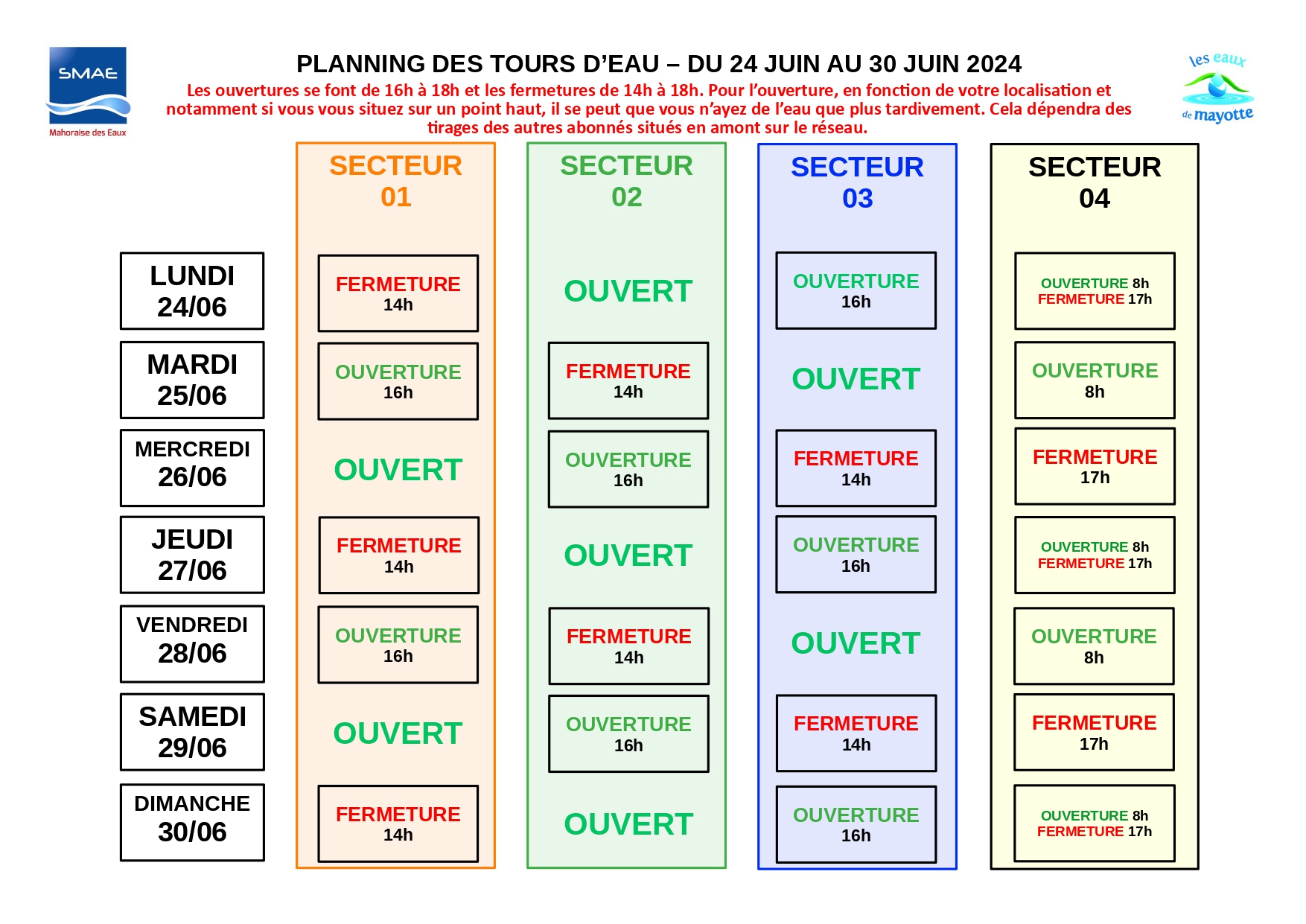 SMAE
Mahoraise des Eaux

PLANNING DES TOURS D'EAU – DU 24 JUIN AU 30 JUIN 2024

Les ouvertures se font de 16h à 18h et les fermetures de 14h à 18h. Pour l'ouverture, en fonction de votre localisation et notamment si vous vous situez sur un point haut, il se peut que vous n'ayez de l'eau que plus tardivement. Cela dépendra des tirages des autres abonnés situés en amont sur le réseau.

les eaux de mayotte

| | SECTEUR 01 | SECTEUR 02 | SECTEUR 03 | SECTEUR 04 |
|---|---|---|---|---|
| LUNDI 24/06 | FERMETURE 14h | OUVERT | OUVERTURE 16h | OUVERTURE 8h FERMETURE 17h |
| MARDI 25/06 | OUVERTURE 16h | FERMETURE 14h | OUVERT | OUVERTURE 8h |
| MERCREDI 26/06 | OUVERT | OUVERTURE 16h | FERMETURE 14h | FERMETURE 17h |
| JEUDI 27/06 | FERMETURE 14h | OUVERT | OUVERTURE 16h | OUVERTURE 8h FERMETURE 17h |
| VENDREDI 28/06 | OUVERTURE 16h | FERMETURE 14h | OUVERT | OUVERTURE 8h |
| SAMEDI 29/06 | OUVERT | OUVERTURE 16h | FERMETURE 14h | FERMETURE 17h |
| DIMANCHE 30/06 | FERMETURE 14h | OUVERT | OUVERTURE 16h | OUVERTURE 8h FERMETURE 17h |